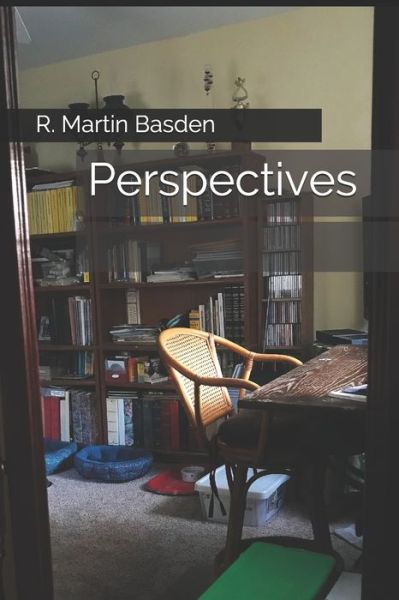 R. Martin Basden

Perspectives